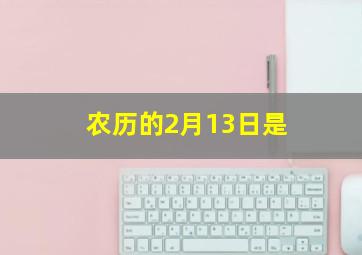 农历的2月13日是